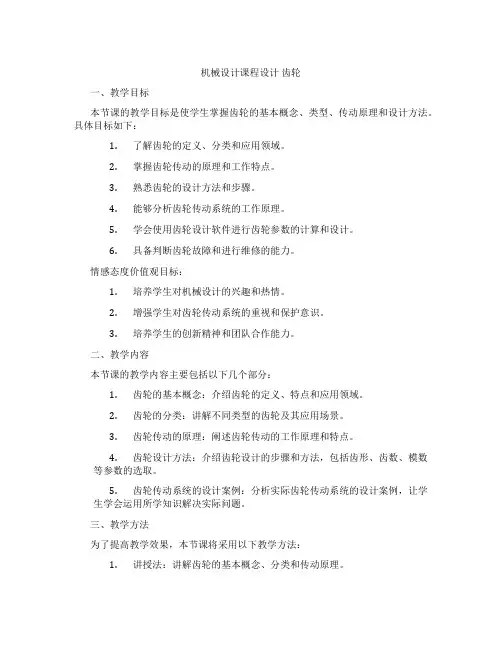 机械设计课程设计 齿轮

一、教学目标

本节课的教学目标是使学生掌握齿轮的基本概念、类型、传动原理和设计方法。具体目标如下：

1. 了解齿轮的定义、分类和应用领域。

2. 掌握齿轮传动的原理和工作特点。

3. 熟悉齿轮的设计方法和步骤。

4. 能够分析齿轮传动系统的工作原理。

5. 学会使用齿轮设计软件进行齿轮参数的计算和设计。

6. 具备判断齿轮故障和进行维修的能力。

情感态度价值观目标：

1. 培养学生对机械设计的兴趣和热情。

2. 增强学生对齿轮传动系统的重视和保护意识。

3. 培养学生的创新精神和团队合作能力。

二、教学内容

本节课的教学内容主要包括以下几个部分：

1. 齿轮的基本概念：介绍齿轮的定义、特点和应用领域。

2. 齿轮的分类：讲解不同类型的齿轮及其应用场景。

3. 齿轮传动的原理：阐述齿轮传动的工作原理和特点。

4. 齿轮设计方法：介绍齿轮设计的步骤和方法，包括齿形、齿数、模数等参数的选取。

5. 齿轮传动系统的设计案例：分析实际齿轮传动系统的设计案例，让学生学会运用所学知识解决实际问题。

三、教学方法

为了提高教学效果，本节课将采用以下教学方法：

1. 讲授法：讲解齿轮的基本概念、分类和传动原理。